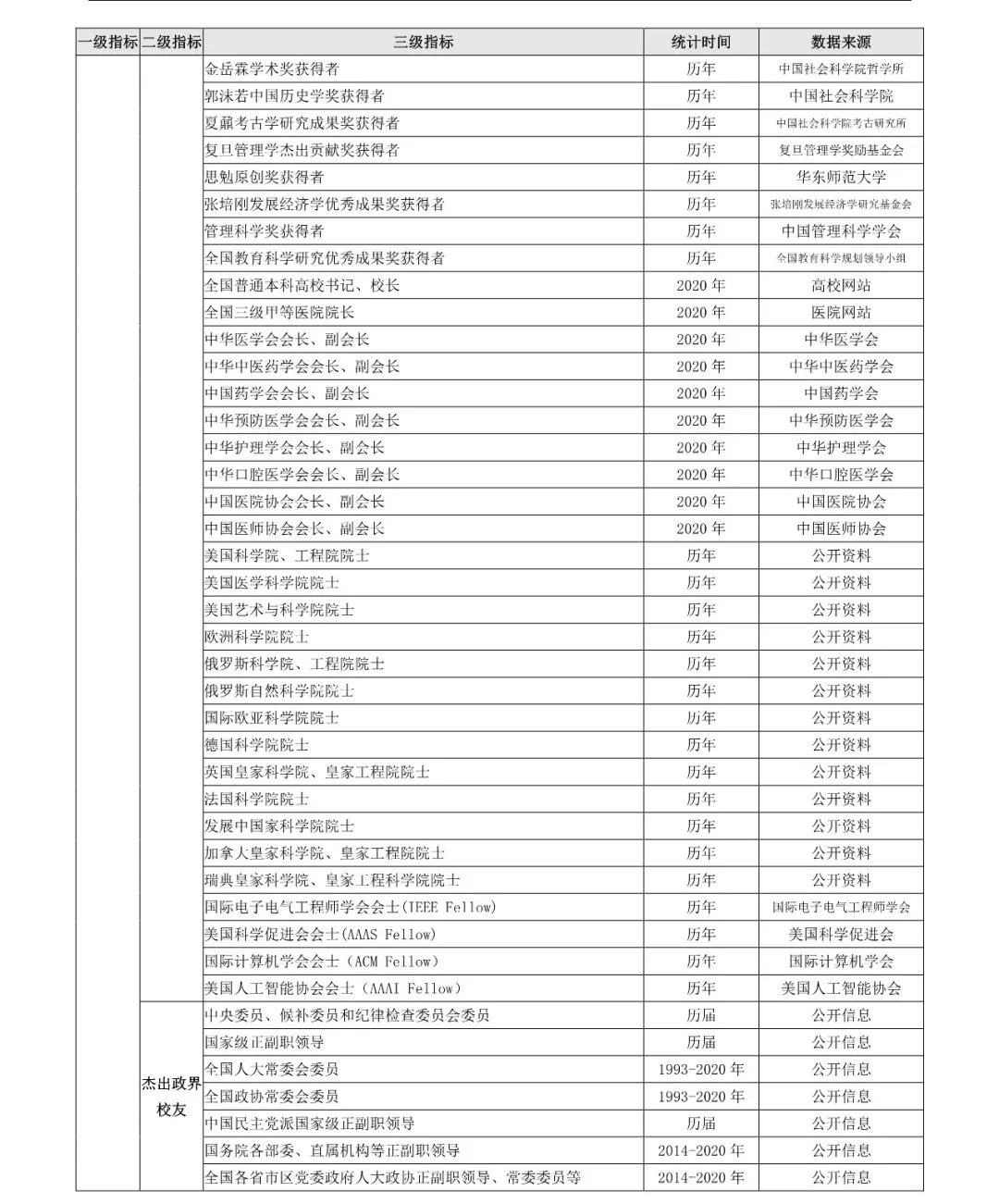 | 一级指标 | 二级指标 | 三级指标 | 统计时间 | 数据来源 |
|---|---|---|---|---|
| | | 金岳霖学术奖获得者 | 历年 | 中国社会科学院哲学所 |
| | | 郭沫若中国历史学奖获得者 | 历年 | 中国社会科学院 |
| | | 夏鼐考古学研究成果奖获得者 | 历年 | 中国社会科学院考古研究所 |
| | | 复旦管理学杰出贡献奖获得者 | 历年 | 复旦管理学奖励基金会 |
| | | 思勉原创奖获得者 | 历年 | 华东师范大学 |
| | | 张培刚发展经济学优秀成果奖获得者 | 历年 | 张培刚发展经济学研究基金会 |
| | | 管理科学奖获得者 | 历年 | 中国管理科学学会 |
| | | 全国教育科学研究优秀成果奖获得者 | 历年 | 全国教育科学规划领导小组 |
| | | 全国普通本科高校书记、校长 | 2020 年 | 高校网站 |
| | | 全国三级甲等医院院长 | 2020 年 | 医院网站 |
| | | 中华医学会会长、副会长 | 2020 年 | 中华医学会 |
| | | 中华中医药学会会长、副会长 | 2020 年 | 中华中医药学会 |
| | | 中国药学会会长、副会长 | 2020 年 | 中国药学会 |
| | | 中华预防医学会会长、副会长 | 2020 年 | 中华预防医学会 |
| | | 中华护理学会会长、副会长 | 2020 年 | 中华护理学会 |
| | | 中华口腔医学会会长、副会长 | 2020 年 | 中华口腔医学会 |
| | | 中国医院协会会长、副会长 | 2020 年 | 中国医院协会 |
| | | 中国医师协会会长、副会长 | 2020 年 | 中国医师协会 |
| | | 美国科学院、工程院院士 | 历年 | 公开资料 |
| | | 美国医学科学院院士 | 历年 | 公开资料 |
| | | 美国艺术与科学院院士 | 历年 | 公开资料 |
| | | 欧洲科学院院士 | 历年 | 公开资料 |
| | | 俄罗斯科学院、工程院院士 | 历年 | 公开资料 |
| | | 俄罗斯自然科学院院士 | 历年 | 公开资料 |
| | | 国际欧亚科学院院士 | 历年 | 公开资料 |
| | | 德国科学院院士 | 历年 | 公开资料 |
| | | 英国皇家科学院、皇家工程院院士 | 历年 | 公开资料 |
| | | 法国科学院院士 | 历年 | 公开资料 |
| | | 发展中国家科学院院士 | 历年 | 公开资料 |
| | | 加拿大皇家科学院、皇家工程院院士 | 历年 | 公开资料 |
| | | 瑞典皇家科学院、皇家工程科学院院士 | 历年 | 公开资料 |
| | | 国际电子电气工程师学会会士(IEEE Fellow) | 历年 | 国际电子电气工程师学会 |
| | | 美国科学促进会会士(AAAS Fellow) | 历年 | 美国科学促进会 |
| | | 国际计算机学会会士（ACM Fellow） | 历年 | 国际计算机学会 |
| | | 美国人工智能协会会士（AAAI Fellow） | 历年 | 美国人工智能协会 |
| | 杰出政界校友 | 中央委员、候补委员和纪律检查委员会委员 | 历届 | 公开信息 |
| | | 国家级正副职领导 | 历届 | 公开信息 |
| | | 全国人大常委会委员 | 1993-2020 年 | 公开信息 |
| | | 全国政协常委会委员 | 1993-2020 年 | 公开信息 |
| | | 中国民主党派国家级正副职领导 | 历届 | 公开信息 |
| | | 国务院各部委、直属机构等正副职领导 | 2014-2020 年 | 公开信息 |
| | | 全国各省市区党委政府人大政协正副职领导、常委委员等 | 2014-2020 年 | 公开信息 |